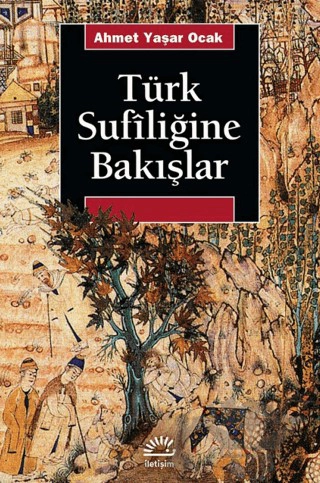 Ahmet Yaşar Ocak

Türk Sufîliğine Bakışlar

iletişim